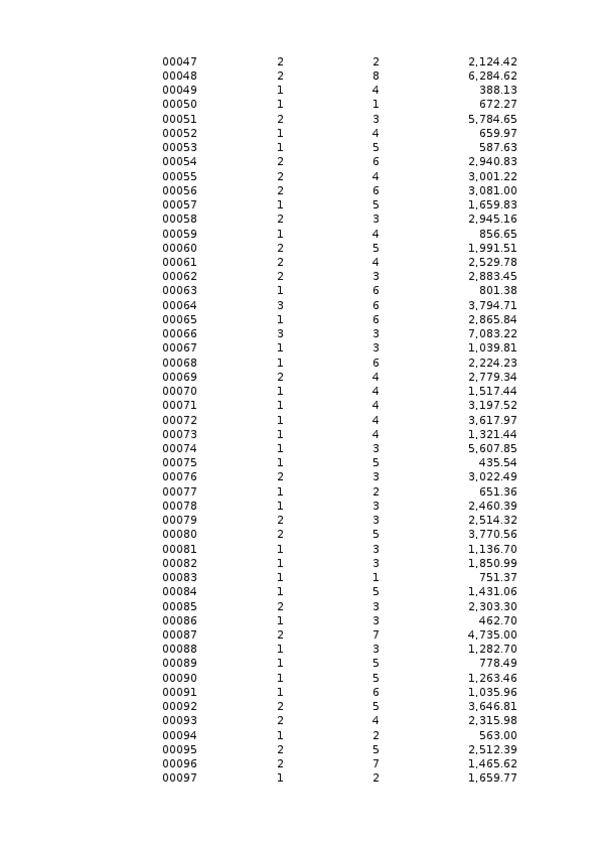 | | | | |
|---|---|---|---|
| 00047 | 2 | 2 | 2,124.42 |
| 00048 | 2 | 8 | 6,284.62 |
| 00049 | 1 | 4 | 388.13 |
| 00050 | 1 | 1 | 672.27 |
| 00051 | 2 | 3 | 5,784.65 |
| 00052 | 1 | 4 | 659.97 |
| 00053 | 1 | 5 | 587.63 |
| 00054 | 2 | 6 | 2,940.83 |
| 00055 | 2 | 4 | 3,001.22 |
| 00056 | 2 | 6 | 3,081.00 |
| 00057 | 1 | 5 | 1,659.83 |
| 00058 | 2 | 3 | 2,945.16 |
| 00059 | 1 | 4 | 856.65 |
| 00060 | 2 | 5 | 1,991.51 |
| 00061 | 2 | 4 | 2,529.78 |
| 00062 | 2 | 3 | 2,883.45 |
| 00063 | 1 | 6 | 801.38 |
| 00064 | 3 | 6 | 3,794.71 |
| 00065 | 1 | 6 | 2,865.84 |
| 00066 | 3 | 3 | 7,083.22 |
| 00067 | 1 | 3 | 1,039.81 |
| 00068 | 1 | 6 | 2,224.23 |
| 00069 | 2 | 4 | 2,779.34 |
| 00070 | 1 | 4 | 1,517.44 |
| 00071 | 1 | 4 | 3,197.52 |
| 00072 | 1 | 4 | 3,617.97 |
| 00073 | 1 | 4 | 1,321.44 |
| 00074 | 1 | 3 | 5,607.85 |
| 00075 | 1 | 5 | 435.54 |
| 00076 | 2 | 3 | 3,022.49 |
| 00077 | 1 | 2 | 651.36 |
| 00078 | 1 | 3 | 2,460.39 |
| 00079 | 2 | 3 | 2,514.32 |
| 00080 | 2 | 5 | 3,770.56 |
| 00081 | 1 | 3 | 1,136.70 |
| 00082 | 1 | 3 | 1,850.99 |
| 00083 | 1 | 1 | 751.37 |
| 00084 | 1 | 5 | 1,431.06 |
| 00085 | 2 | 3 | 2,303.30 |
| 00086 | 1 | 3 | 462.70 |
| 00087 | 2 | 7 | 4,735.00 |
| 00088 | 1 | 3 | 1,282.70 |
| 00089 | 1 | 5 | 778.49 |
| 00090 | 1 | 5 | 1,263.46 |
| 00091 | 1 | 6 | 1,035.96 |
| 00092 | 2 | 5 | 3,646.81 |
| 00093 | 2 | 4 | 2,315.98 |
| 00094 | 1 | 2 | 563.00 |
| 00095 | 2 | 5 | 2,512.39 |
| 00096 | 2 | 7 | 1,465.62 |
| 00097 | 1 | 2 | 1,659.77 |